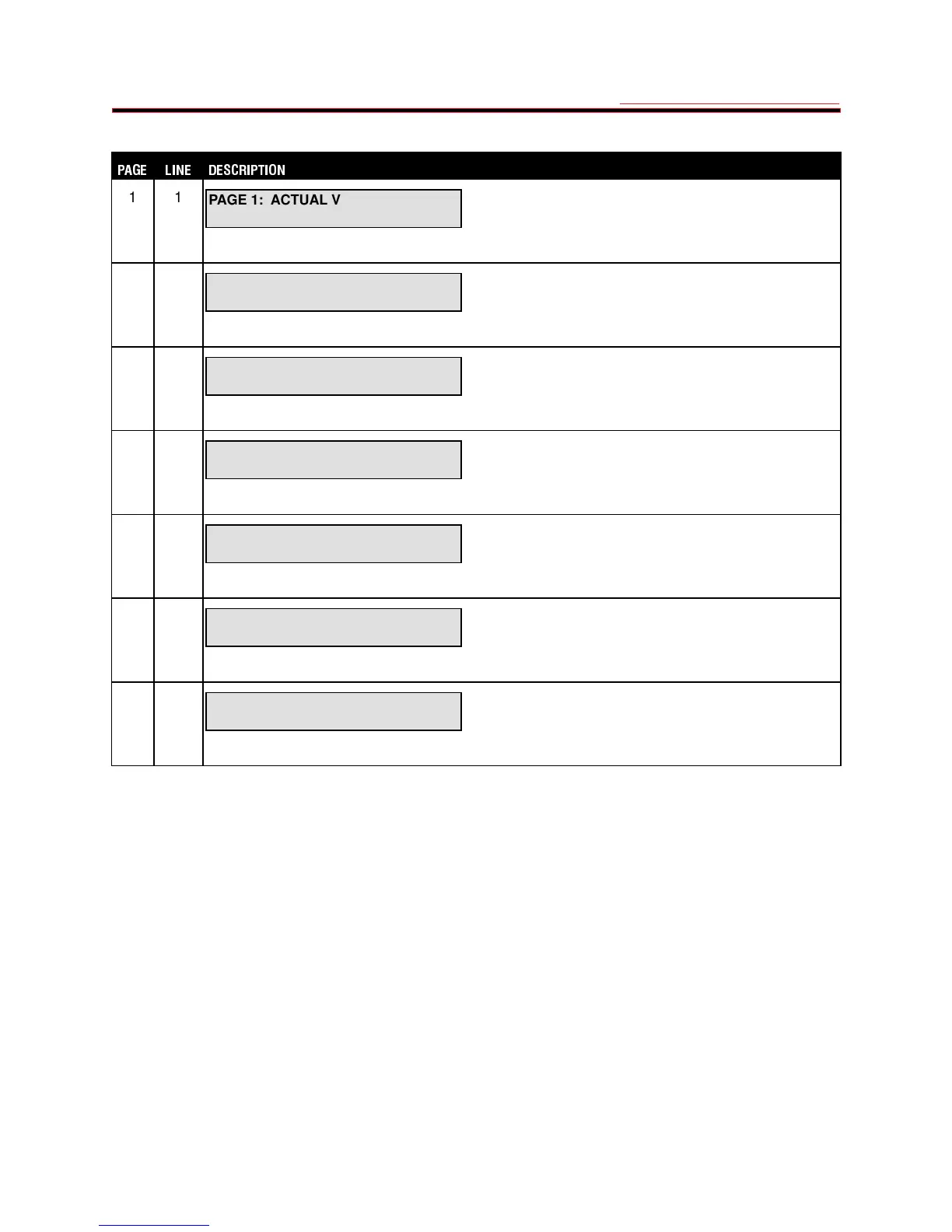 | PAGE | LINE | DESCRIPTION |
|---|---|---|
| 1 | 1 | PAGE 1: ACTUAL V |
| | | |
| | | |
| | | |
| | | |
| | | |
| | | |